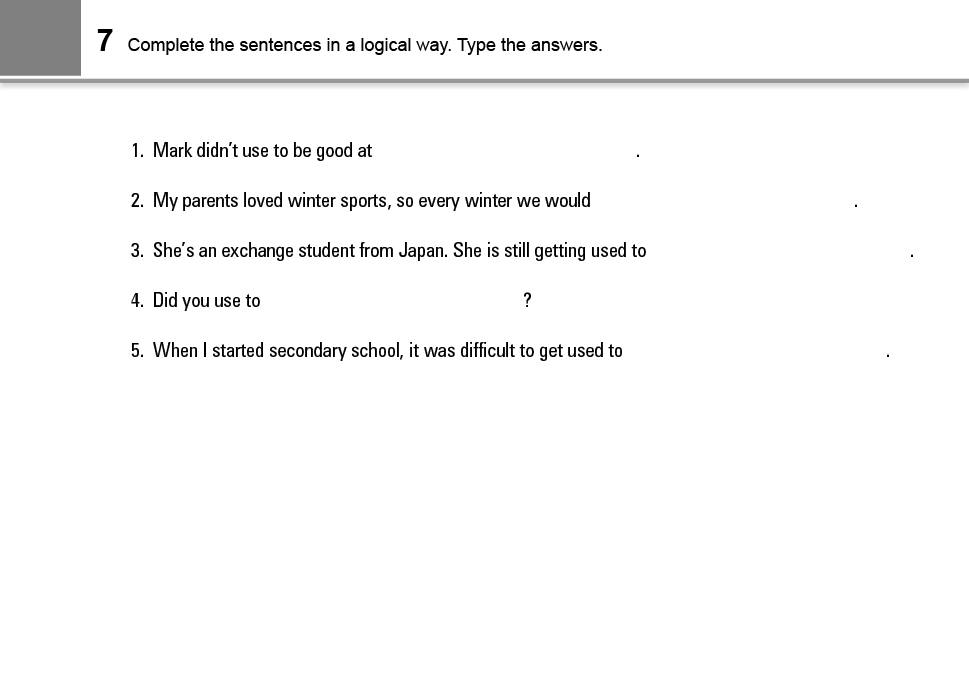 7 Complete the sentences in a logical way. Type the answers.

1. Mark didn't use to be good at .

2. My parents loved winter sports, so every winter we would .

3. She's an exchange student from Japan. She is still getting used to .

4. Did you use to ?

5. When I started secondary school, it was difficult to get used to .